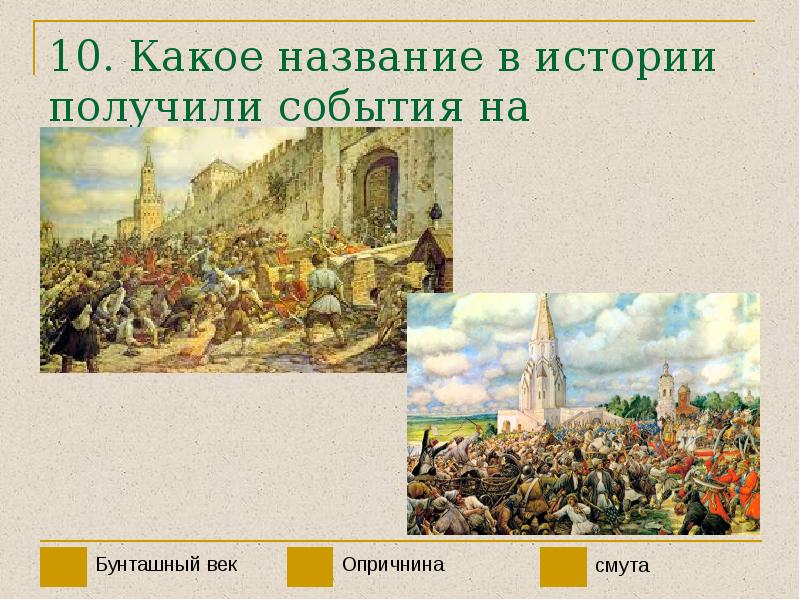 10. Какое название в истории получили события на

Бунташный век

Опричнина

смута